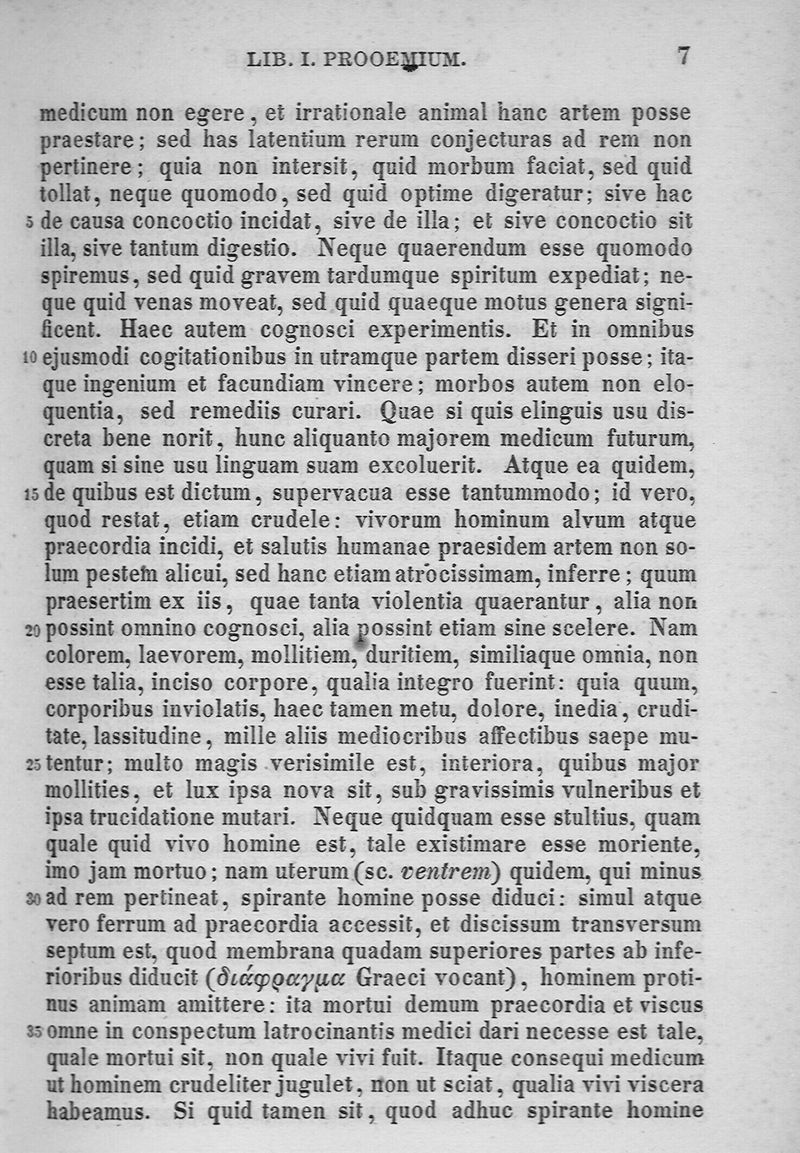 LIB. I. PROOEMIUM. 7

medicum non egere, et irrationale animal hanc artem posse praestare; sed has latentium rerum conjecturas ad rem non pertinere; quia non intersit, quid morbum faciat, sed quid tollat, neque quomodo, sed quid optime digeratur; sive hac 5 de causa concoctio incidat, sive de illa; et sive concoctio sit illa, sive tantum digestio. Neque quaerendum esse quomodo spiremus, sed quid gravem tardumque spiritum expediat; neque quid venas moveat, sed quid quaeque motus genera significent. Haec autem cognosci experimentis. Et in omnibus 10 ejusmodi cogitationibus in utramque partem disseri posse; itaque ingenium et facundiam vincere; morbos autem non eloquentia, sed remediis curari. Quae si quis elinguis usu discreta bene norit, hunc aliquanto majorem medicum futurum, quam si sine usu linguam suam excoluerit. Atque ea quidem, 15 de quibus est dictum, supervacua esse tantummodo; id vero, quod restat, etiam crudele: vivorum hominum alvum atque praecordia incidi, et salutis humanae praesidem artem non solum pestem alicui, sed hanc etiam atrocissimam, inferre; quum praesertim ex iis, quae tanta violentia quaerantur, alia non 20 possint omnino cognosci, alia possint etiam sine scelere. Nam colorem, laevorem, mollitiem, duritiem, similiaque omnia, non esse talia, inciso corpore, qualia integro fuerint: quia quum, corporibus inviolatis, haec tamen metu, dolore, inedia, cruditate, lassitudine, mille aliis mediocribus affectibus saepe mu- 25 tentur; multo magis verisimile est, interiora, quibus major mollities, et lux ipsa nova sit, sub gravissimis vulneribus et ipsa trucidatione mutari. Neque quidquam esse stultius, quam quale quid vivo homine est, tale existimare esse moriente, imo jam mortuo; nam uterum (sc. ventrem) quidem, qui minus 30 ad rem pertineat, spirante homine posse diduci: simul atque vero ferrum ad praecordia accessit, et discissum transversum septum est, quod membrana quadam superiores partes ab inferioribus diducit (διάφραγμα Graeci vocant), hominem protinus animam amittere: ita mortui demum praecordia et viscus 35 omne in conspectum latrocinantis medici dari necesse est tale, quale mortui sit, non quale vivi fuit. Itaque consequi medicum ut hominem crudeliter jugulet, non ut sciat, qualia vivi viscera habeamus. Si quid tamen sit, quod adhuc spirante homine